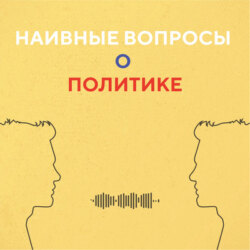 НАИВНЫЕ ВОПРОСЫ
О
ПОЛИТИКЕ